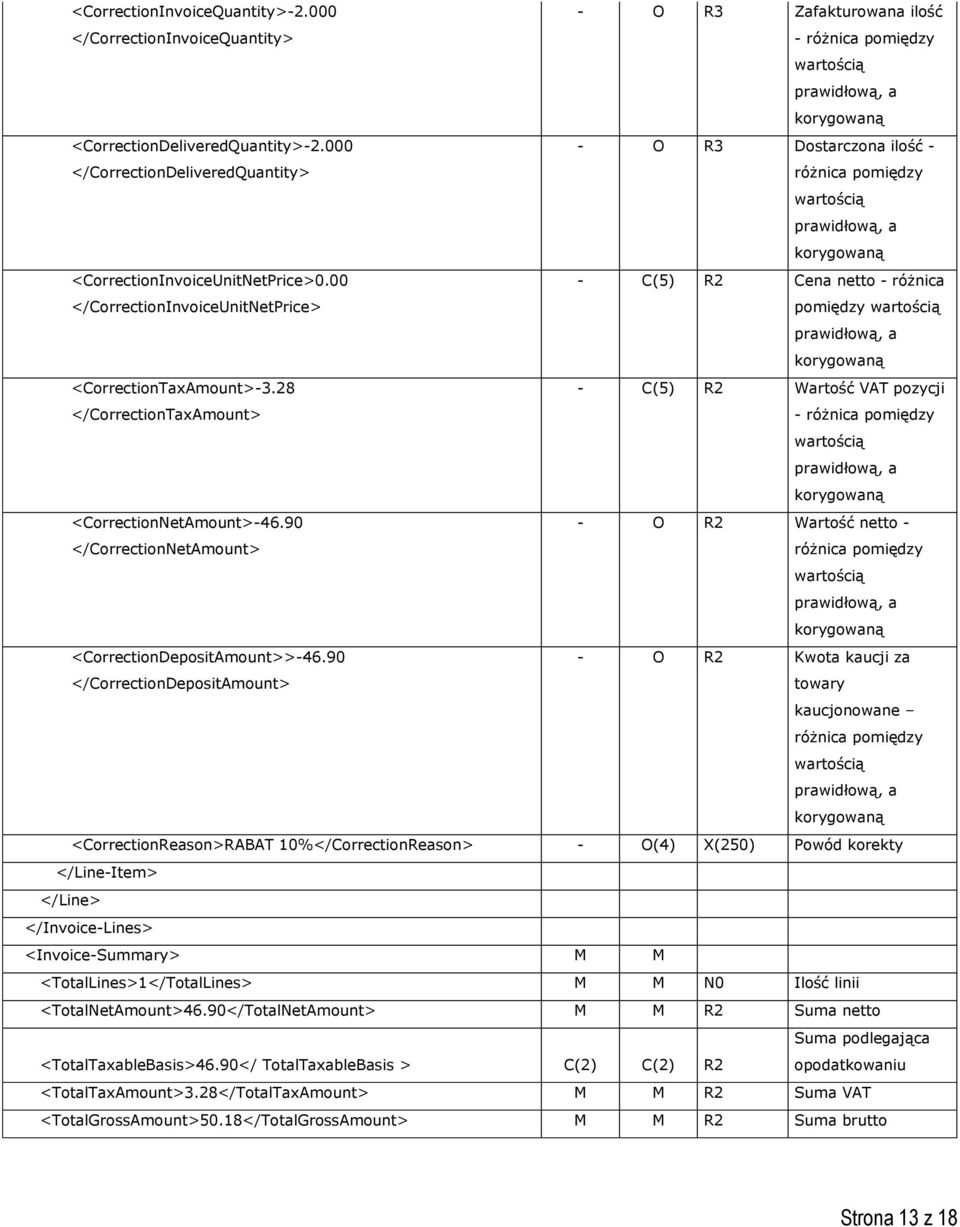 | | | | | |
|---|---|---|---|---|
| <CorrectionInvoiceQuantity>-2.000 </CorrectionInvoiceQuantity> | - | O | R3 | Zafakturowana ilość - różnica pomiędzy wartością prawidłową, a korygowaną |
| <CorrectionDeliveredQuantity>-2.000 </CorrectionDeliveredQuantity> | - | O | R3 | Dostarczona ilość - różnica pomiędzy wartością prawidłową, a korygowaną |
| <CorrectionInvoiceUnitNetPrice>0.00 </CorrectionInvoiceUnitNetPrice> | - | C(5) | R2 | Cena netto - różnica pomiędzy wartością prawidłową, a korygowaną |
| <CorrectionTaxAmount>-3.28 </CorrectionTaxAmount> | - | C(5) | R2 | Wartość VAT pozycji - różnica pomiędzy wartością prawidłową, a korygowaną |
| <CorrectionNetAmount>-46.90 </CorrectionNetAmount> | - | O | R2 | Wartość netto - różnica pomiędzy wartością prawidłową, a korygowaną |
| <CorrectionDepositAmount>>-46.90 </CorrectionDepositAmount> | - | O | R2 | Kwota kaucji za towary kaucjonowane – różnica pomiędzy wartością prawidłową, a korygowaną |
| <CorrectionReason>RABAT 10%</CorrectionReason> | - | O(4) | X(250) | Powód korekty |
| </Line-Item> | | | | |
| </Line> | | | | |
| </Invoice-Lines> | | | | |
| <Invoice-Summary> | M | M | | |
| <TotalLines>1</TotalLines> | M | M | N0 | Ilość linii |
| <TotalNetAmount>46.90</TotalNetAmount> | M | M | R2 | Suma netto |
| <TotalTaxableBasis>46.90</ TotalTaxableBasis > | C(2) | C(2) | R2 | Suma podlegająca opodatkowaniu |
| <TotalTaxAmount>3.28</TotalTaxAmount> | M | M | R2 | Suma VAT |
| <TotalGrossAmount>50.18</TotalGrossAmount> | M | M | R2 | Suma brutto |

Strona 13 z 18